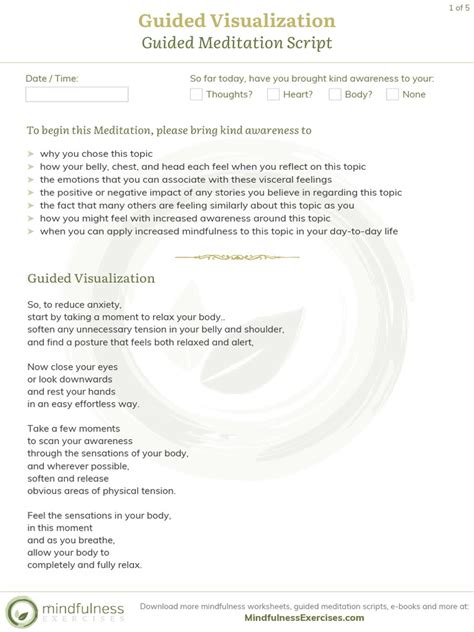 1 of 5

Guided Visualization
Guided Meditation Script

Date / Time:

So far today, have you brought kind awareness to your:
Thoughts? Heart? Body? None

To begin this Meditation, please bring kind awareness to

➤ why you chose this topic
➤ how your belly, chest, and head each feel when you reflect on this topic
➤ the emotions that you can associate with these visceral feelings
➤ the positive or negative impact of any stories you believe in regarding this topic
➤ the fact that many others are feeling similarly about this topic as you
➤ how you might feel with increased awareness around this topic
➤ when you can apply increased mindfulness to this topic in your day-to-day life

Guided Visualization

So, to reduce anxiety,
start by taking a moment to relax your body..
soften any unnecessary tension in your belly and shoulder,
and find a posture that feels both relaxed and alert,

Now close your eyes
or look downwards
and rest your hands
in an easy effortless way.

Take a few moments
to scan your awareness
through the sensations of your body,
and wherever possible,
soften and release
obvious areas of physical tension.

Feel the sensations in your body,
in this moment
and as you breathe,
allow your body to
completely and fully relax.

mindfulness EXERCISES

Download more mindfulness worksheets, guided meditation scripts, e-books and more at:
MindfulnessExercises.com